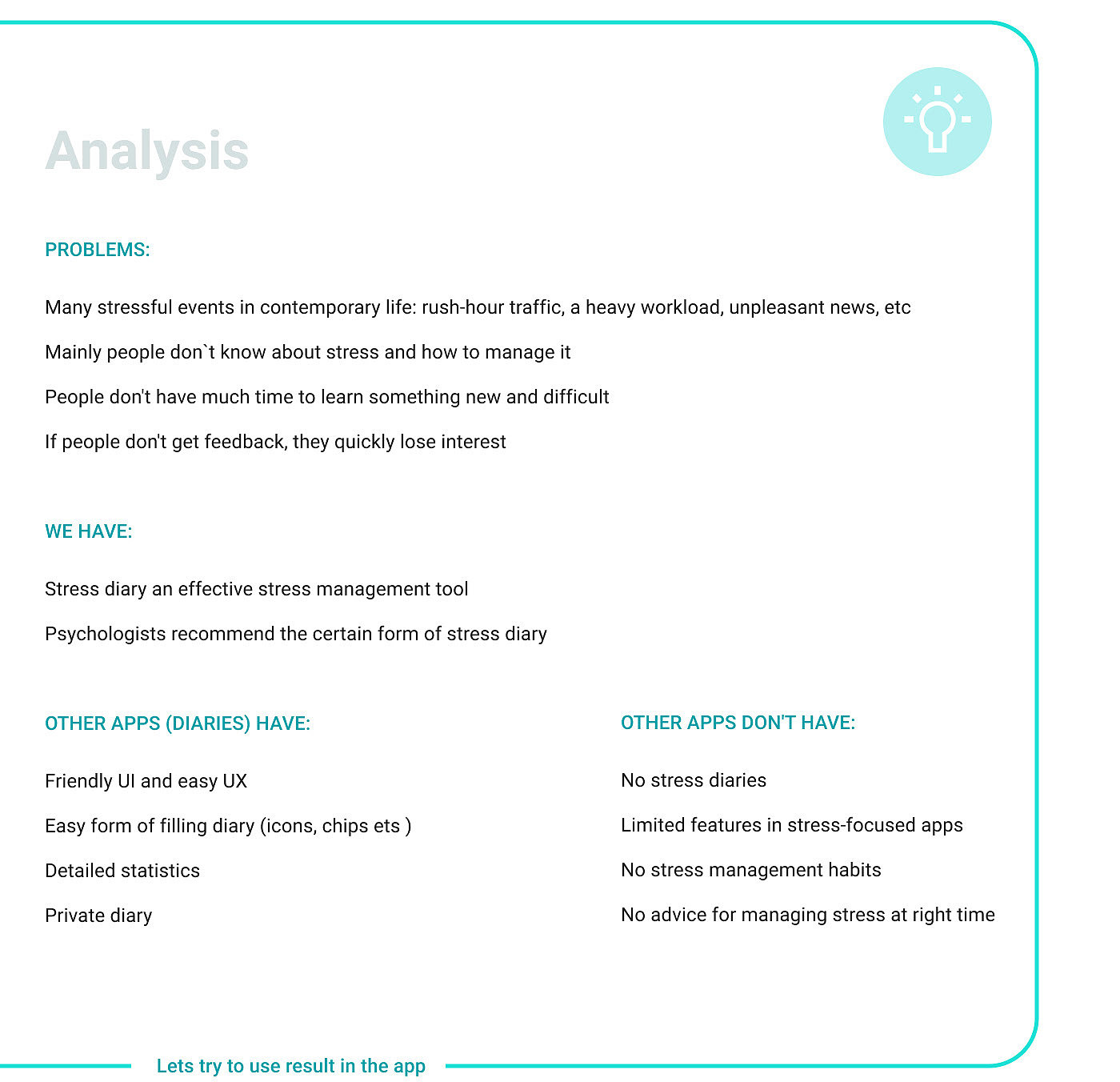 Analysis

PROBLEMS:

Many stressful events in contemporary life: rush-hour traffic, a heavy workload, unpleasant news, etc

Mainly people don`t know about stress and how to manage it

People don't have much time to learn something new and difficult

If people don't get feedback, they quickly lose interest

WE HAVE:

Stress diary an effective stress management tool

Psychologists recommend the certain form of stress diary

OTHER APPS (DIARIES) HAVE:

Friendly UI and easy UX

Easy form of filling diary (icons, chips ets )

Detailed statistics

Private diary

OTHER APPS DON'T HAVE:

No stress diaries

Limited features in stress-focused apps

No stress management habits

No advice for managing stress at right time

Lets try to use result in the app